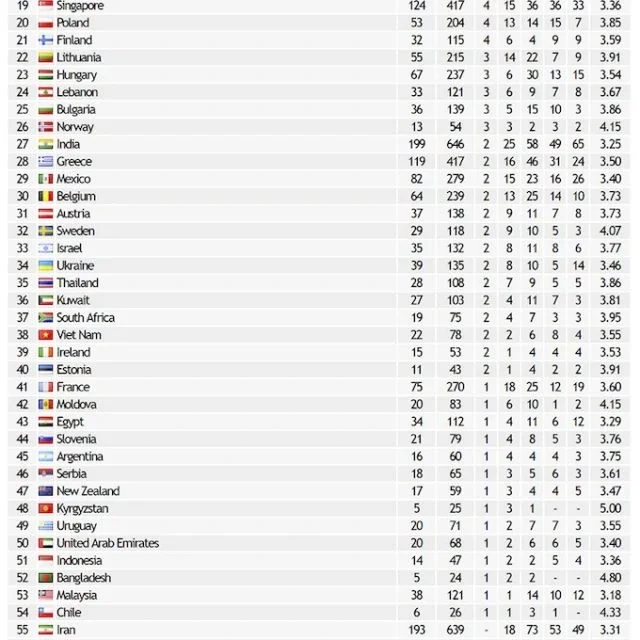 | 19 | Singapore | 124 | 417 | 4 | 15 | 36 | 36 | 33 | 3.36 |
|---|---|---|---|---|---|---|---|---|---|
| 20 | Poland | 53 | 204 | 4 | 13 | 14 | 15 | 7 | 3.85 |
| 21 | Finland | 32 | 115 | 4 | 6 | 4 | 9 | 9 | 3.59 |
| 22 | Lithuania | 55 | 215 | 3 | 14 | 22 | 7 | 9 | 3.91 |
| 23 | Hungary | 67 | 237 | 3 | 6 | 30 | 13 | 15 | 3.54 |
| 24 | Lebanon | 33 | 121 | 3 | 6 | 9 | 7 | 8 | 3.67 |
| 25 | Bulgaria | 36 | 139 | 3 | 5 | 15 | 10 | 3 | 3.86 |
| 26 | Norway | 13 | 54 | 3 | 3 | 2 | 3 | 2 | 4.15 |
| 27 | India | 199 | 646 | 2 | 25 | 58 | 49 | 65 | 3.25 |
| 28 | Greece | 119 | 417 | 2 | 16 | 46 | 31 | 24 | 3.50 |
| 29 | Mexico | 82 | 279 | 2 | 15 | 23 | 16 | 26 | 3.40 |
| 30 | Belgium | 64 | 239 | 2 | 13 | 25 | 14 | 10 | 3.73 |
| 31 | Austria | 37 | 138 | 2 | 9 | 11 | 7 | 8 | 3.73 |
| 32 | Sweden | 29 | 118 | 2 | 9 | 10 | 5 | 3 | 4.07 |
| 33 | Israel | 35 | 132 | 2 | 8 | 11 | 8 | 6 | 3.77 |
| 34 | Ukraine | 39 | 135 | 2 | 8 | 10 | 5 | 14 | 3.46 |
| 35 | Thailand | 28 | 108 | 2 | 7 | 9 | 5 | 5 | 3.86 |
| 36 | Kuwait | 27 | 103 | 2 | 4 | 11 | 7 | 3 | 3.81 |
| 37 | South Africa | 19 | 75 | 2 | 4 | 7 | 3 | 3 | 3.95 |
| 38 | Viet Nam | 22 | 78 | 2 | 2 | 6 | 8 | 4 | 3.55 |
| 39 | Ireland | 15 | 53 | 2 | 1 | 4 | 4 | 4 | 3.53 |
| 40 | Estonia | 11 | 43 | 2 | 1 | 4 | 2 | 2 | 3.91 |
| 41 | France | 75 | 270 | 1 | 18 | 25 | 12 | 19 | 3.60 |
| 42 | Moldova | 20 | 83 | 1 | 6 | 10 | 1 | 2 | 4.15 |
| 43 | Egypt | 34 | 112 | 1 | 4 | 11 | 6 | 12 | 3.29 |
| 44 | Slovenia | 21 | 79 | 1 | 4 | 8 | 5 | 3 | 3.76 |
| 45 | Argentina | 16 | 60 | 1 | 4 | 4 | 4 | 3 | 3.75 |
| 46 | Serbia | 18 | 65 | 1 | 3 | 5 | 6 | 3 | 3.61 |
| 47 | New Zealand | 17 | 59 | 1 | 3 | 4 | 4 | 5 | 3.47 |
| 48 | Kyrgyzstan | 5 | 25 | 1 | 3 | 1 | - | - | 5.00 |
| 49 | Uruguay | 20 | 71 | 1 | 2 | 7 | 7 | 3 | 3.55 |
| 50 | United Arab Emirates | 20 | 68 | 1 | 2 | 6 | 6 | 5 | 3.40 |
| 51 | Indonesia | 14 | 47 | 1 | 2 | 2 | 5 | 4 | 3.36 |
| 52 | Bangladesh | 5 | 24 | 1 | 2 | 2 | - | - | 4.80 |
| 53 | Malaysia | 38 | 121 | 1 | 1 | 14 | 10 | 12 | 3.18 |
| 54 | Chile | 6 | 26 | 1 | 1 | 3 | 1 | - | 4.33 |
| 55 | Iran | 193 | 639 | - | 18 | 73 | 53 | 49 | 3.31 |